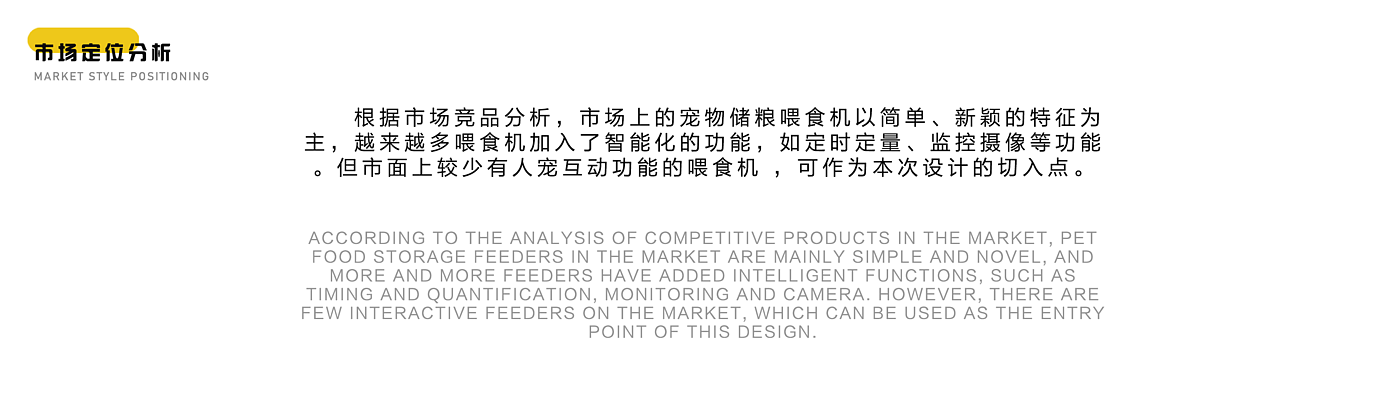 市场定位分析
MARKET STYLE POSITIONING

根据市场竞品分析，市场上的宠物储粮喂食机以简单、新颖的特征为主，越来越多喂食机加入了智能化的功能，如定时定量、监控摄像等功能。但市面上较少有人宠互动功能的喂食机 ，可作为本次设计的切入点。

ACCORDING TO THE ANALYSIS OF COMPETITIVE PRODUCTS IN THE MARKET, PET FOOD STORAGE FEEDERS IN THE MARKET ARE MAINLY SIMPLE AND NOVEL, AND MORE AND MORE FEEDERS HAVE ADDED INTELLIGENT FUNCTIONS, SUCH AS TIMING AND QUANTIFICATION, MONITORING AND CAMERA. HOWEVER, THERE ARE FEW INTERACTIVE FEEDERS ON THE MARKET, WHICH CAN BE USED AS THE ENTRY POINT OF THIS DESIGN.